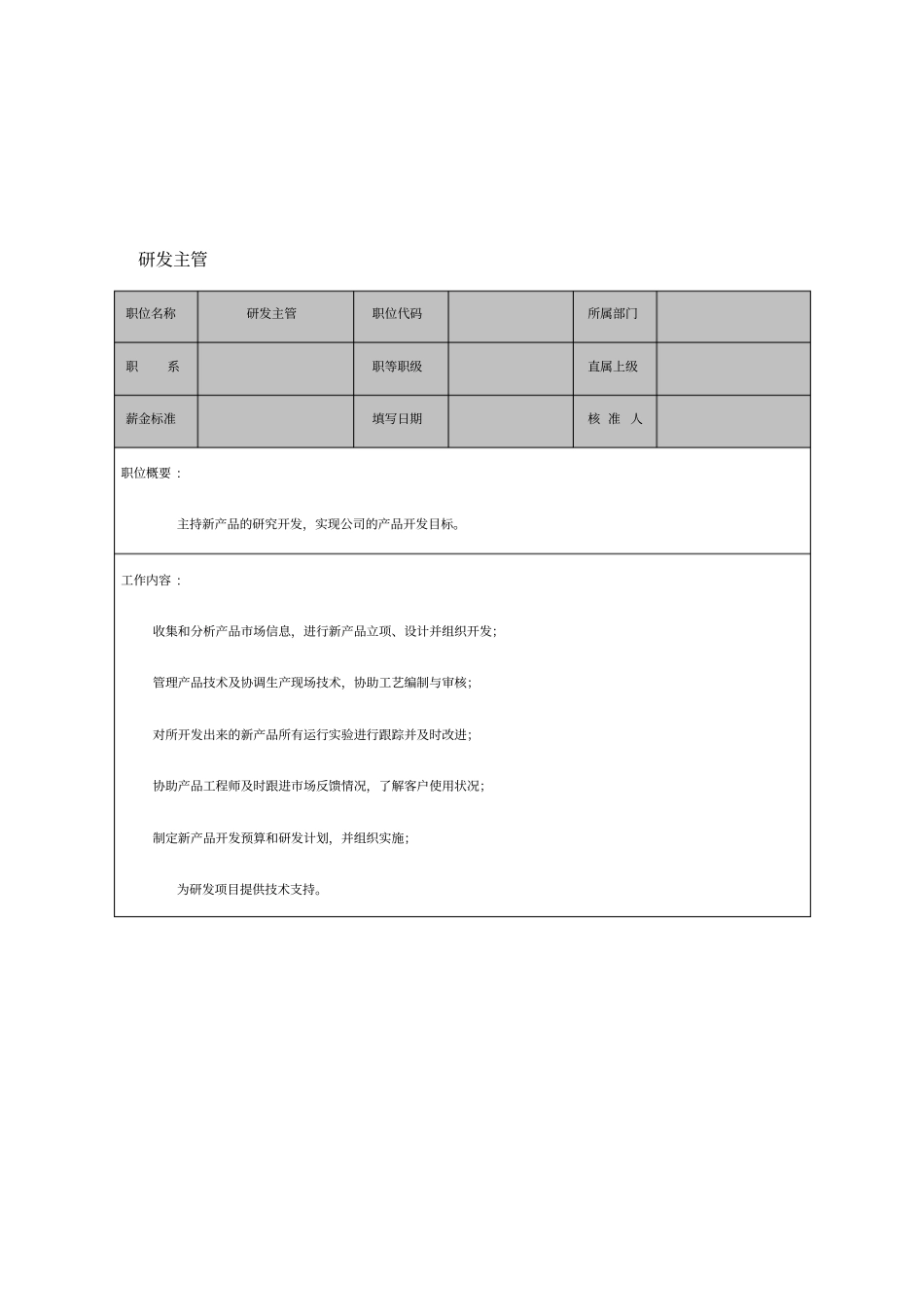 研发主管

| 职位名称 | 研发主管 | 职位代码 |  | 所属部门 |  |
|---|---|---|---|---|---|
| 职　系 |  | 职等职级 |  | 直属上级 |  |
| 薪金标准 |  | 填写日期 |  | 核 准 人 |  |

职位概要：

主持新产品的研究开发，实现公司的产品开发目标。

工作内容：

收集和分析产品市场信息，进行新产品立项、设计并组织开发；

管理产品技术及协调生产现场技术，协助工艺编制与审核；

对所开发出来的新产品所有运行实验进行跟踪并及时改进；

协助产品工程师及时跟进市场反馈情况，了解客户使用状况；

制定新产品开发预算和研发计划，并组织实施；

为研发项目提供技术支持。